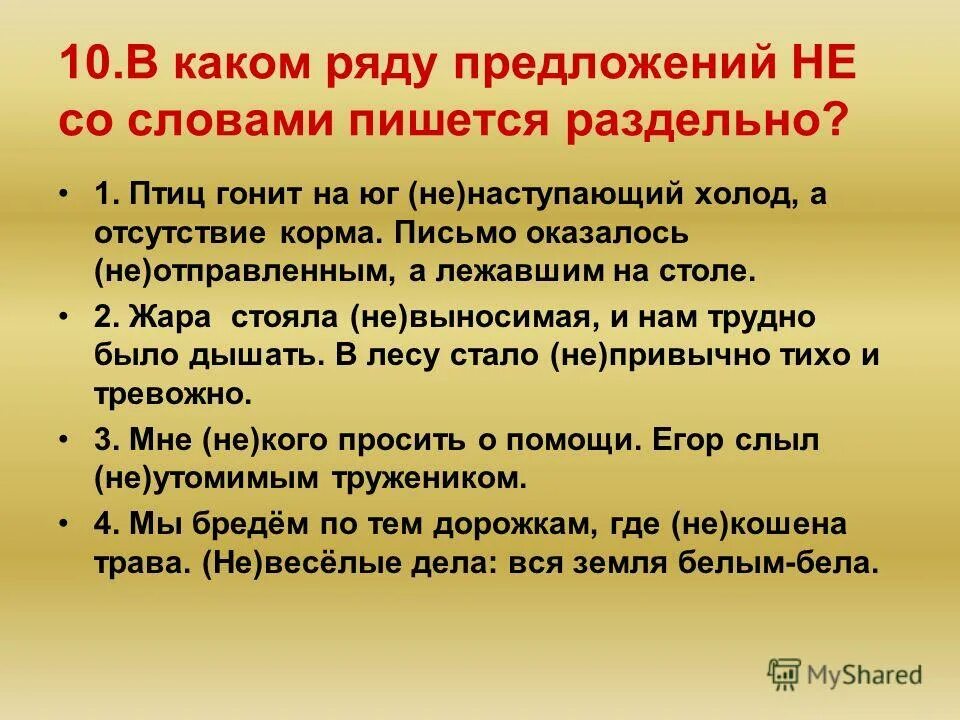 10.В каком ряду предложений НЕ со словами пишется раздельно?

• 1. Птиц гонит на юг (не)наступающий холод, а отсутствие корма. Письмо оказалось (не)отправленным, а лежавшим на столе.

• 2. Жара стояла (не)выносимая, и нам трудно было дышать. В лесу стало (не)привычно тихо и тревожно.

• 3. Мне (не)кого просить о помощи. Егор слыл (не)утомимым тружеником.

• 4. Мы бредём по тем дорожкам, где (не)кошена трава. (Не)весёлые дела: вся земля белым-бела.

MyShared